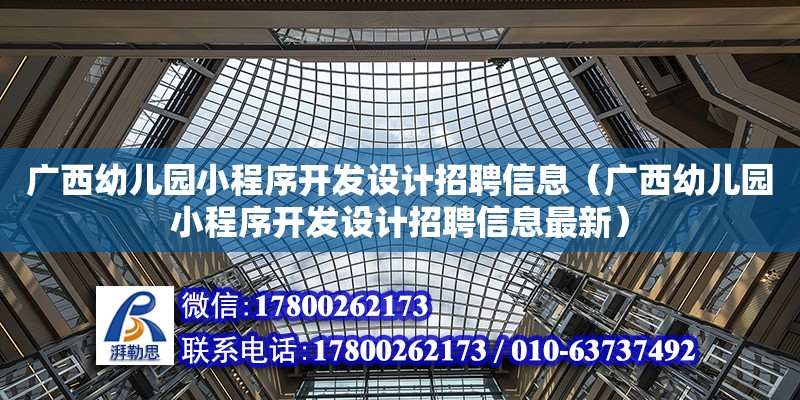 广西幼儿园小程序开发设计招聘信息（广西幼儿园小程序开发设计招聘信息最新）

湃勒思

微信:17800262173

联系电话:17800262173 / 010-63737492